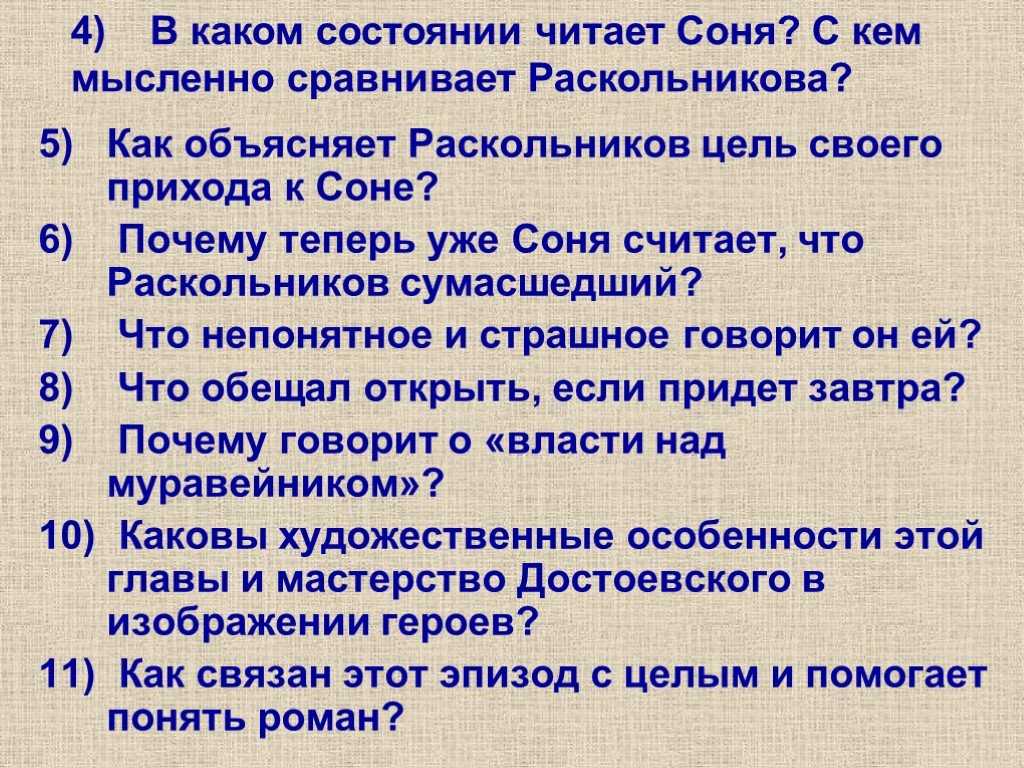 4) В каком состоянии читает Соня? С кем мысленно сравнивает Раскольникова?

5) Как объясняет Раскольников цель своего прихода к Соне?

6) Почему теперь уже Соня считает, что Раскольников сумасшедший?

7) Что непонятное и страшное говорит он ей?

8) Что обещал открыть, если придет завтра?

9) Почему говорит о «власти над муравейником»?

10) Каковы художественные особенности этой главы и мастерство Достоевского в изображении героев?

11) Как связан этот эпизод с целым и помогает понять роман?